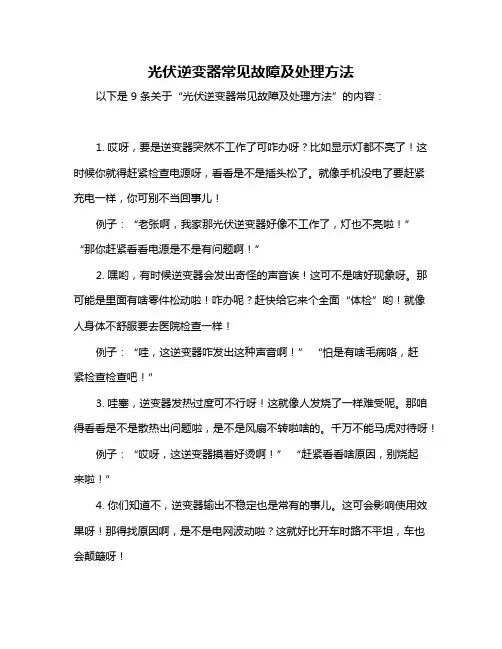 光伏逆变器常见故障及处理方法

以下是 9 条关于“光伏逆变器常见故障及处理方法”的内容：

1. 哎呀，要是逆变器突然不工作了可咋办呀？比如显示灯都不亮了！这时候你就得赶紧检查电源呀，看看是不是插头松了。就像手机没电了要赶紧充电一样，你可别不当回事儿！

例子：“老张啊，我家那光伏逆变器好像不工作了，灯也不亮啦！”“那你赶紧看看电源是不是有问题啊！”

2. 嘿哟，有时候逆变器会发出奇怪的声音诶！这可不是啥好现象呀。那可能是里面有啥零件松动啦！咋办呢？赶快给它来个全面“体检”哟！就像人身体不舒服要去医院检查一样！

例子：“哇，这逆变器咋发出这种声音啊！”“怕是有啥毛病咯，赶紧检查检查吧！”

3. 哇塞，逆变器发热过度可不行呀！这就像人发烧了一样难受呢。那咱得看看是不是散热出问题啦，是不是风扇不转啦啥的。千万不能马虎对待呀！

例子：“哎呀，这逆变器摸着好烫啊！”“赶紧看看啥原因，别烧起来啦！”

4. 你们知道不，逆变器输出不稳定也是常有的事儿。这可会影响使用效果呀！那得找原因啊，是不是电网波动啦？这就好比开车时路不平坦，车也会颠簸呀！